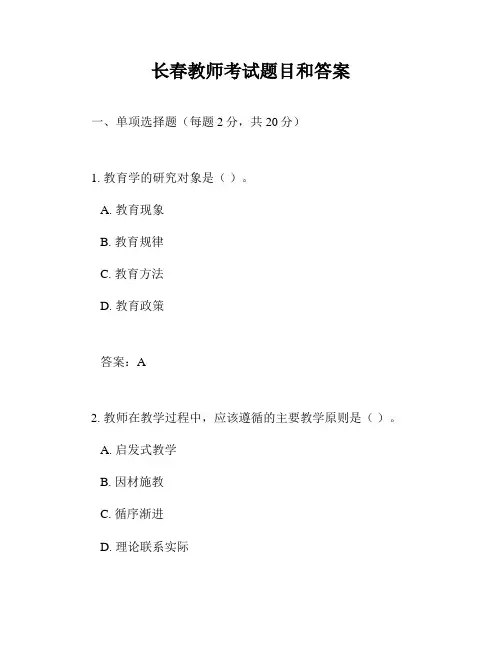 长春教师考试题目和答案

一、单项选择题（每题 2 分，共 20 分）

1. 教育学的研究对象是（ ）。

A. 教育现象

B. 教育规律

C. 教育方法

D. 教育政策

答案：A

2. 教师在教学过程中，应该遵循的主要教学原则是（ ）。

A. 启发式教学

B. 因材施教

C. 循序渐进

D. 理论联系实际